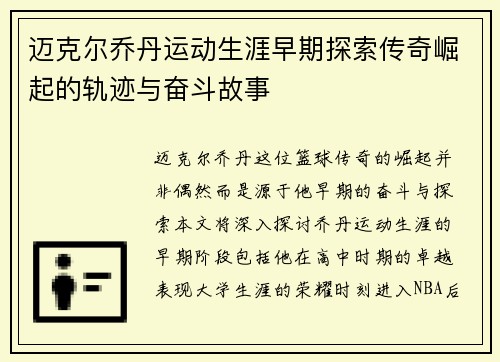 迈克尔乔丹运动生涯早期探索传奇崛起的轨迹与奋斗故事

迈克尔乔丹这位篮球传奇的崛起并非偶然而是源于他早期的奋斗与探索本文将深入探讨乔丹运动生涯的早期阶段包括他在高中时期的卓越表现大学生涯的荣耀时刻进入NBA后